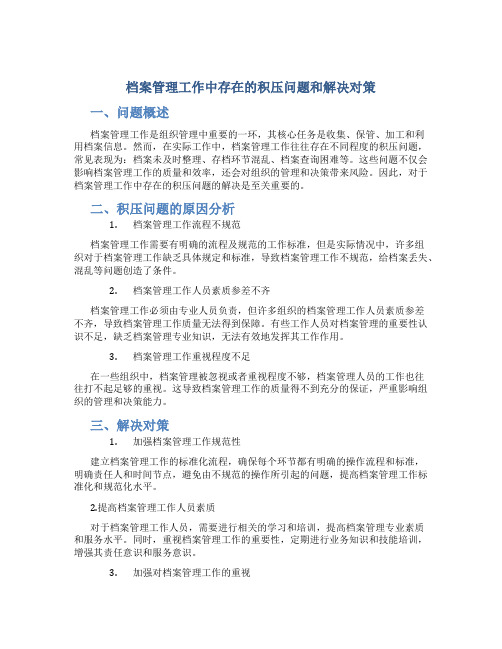 档案管理工作中存在的积压问题和解决对策

一、问题概述

档案管理工作是组织管理中重要的一环，其核心任务是收集、保管、加工和利用档案信息。然而，在实际工作中，档案管理工作往往存在不同程度的积压问题，常见表现为：档案未及时整理、存档环节混乱、档案查询困难等。这些问题不仅会影响档案管理工作的质量和效率，还会对组织的管理和决策带来风险。因此，对于档案管理工作中存在的积压问题的解决是至关重要的。

二、积压问题的原因分析

1. 档案管理工作流程不规范

档案管理工作需要有明确的流程及规范的工作标准，但是实际情况中，许多组织对于档案管理工作缺乏具体规定和标准，导致档案管理工作不规范，给档案丢失、混乱等问题创造了条件。

2. 档案管理工作人员素质参差不齐

档案管理工作必须由专业人员负责，但许多组织的档案管理工作人员素质参差不齐，导致档案管理工作质量无法得到保障。有些工作人员对档案管理的重要性认识不足，缺乏档案管理专业知识，无法有效地发挥其工作作用。

3. 档案管理工作重视程度不足

在一些组织中，档案管理被忽视或者重视程度不够，档案管理人员的工作也往往打不起足够的重视。这导致档案管理工作的质量得不到充分的保证，严重影响组织的管理和决策能力。

三、解决对策

1. 加强档案管理工作规范性

建立档案管理工作的标准化流程，确保每个环节都有明确的操作流程和标准，明确责任人和时间节点，避免由不规范的操作所引起的问题，提高档案管理工作标准化和规范化水平。

2.提高档案管理工作人员素质

对于档案管理工作人员，需要进行相关的学习和培训，提高档案管理专业素质和服务水平。同时，重视档案管理工作的重要性，定期进行业务知识和技能培训，增强其责任意识和服务意识。

3. 加强对档案管理工作的重视